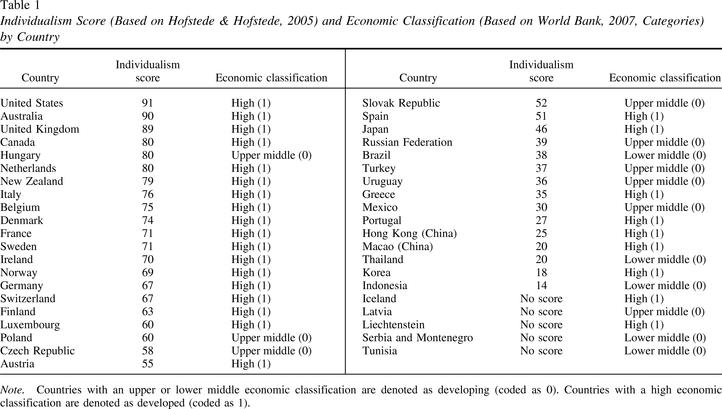 Table 1
Individualism Score (Based on Hofstede & Hofstede, 2005) and Economic Classification (Based on World Bank, 2007, Categories) by Country

| Country | Individualism score | Economic classification | Country | Individualism score | Economic classification |
|---|---|---|---|---|---|
| United States | 91 | High (1) | Slovak Republic | 52 | Upper middle (0) |
| Australia | 90 | High (1) | Spain | 51 | High (1) |
| United Kingdom | 89 | High (1) | Japan | 46 | High (1) |
| Canada | 80 | High (1) | Russian Federation | 39 | Upper middle (0) |
| Hungary | 80 | Upper middle (0) | Brazil | 38 | Lower middle (0) |
| Netherlands | 80 | High (1) | Turkey | 37 | Upper middle (0) |
| New Zealand | 79 | High (1) | Uruguay | 36 | Upper middle (0) |
| Italy | 76 | High (1) | Greece | 35 | High (1) |
| Belgium | 75 | High (1) | Mexico | 30 | Upper middle (0) |
| Denmark | 74 | High (1) | Portugal | 27 | High (1) |
| France | 71 | High (1) | Hong Kong (China) | 25 | High (1) |
| Sweden | 71 | High (1) | Macao (China) | 20 | High (1) |
| Ireland | 70 | High (1) | Thailand | 20 | Lower middle (0) |
| Norway | 69 | High (1) | Korea | 18 | High (1) |
| Germany | 67 | High (1) | Indonesia | 14 | Lower middle (0) |
| Switzerland | 67 | High (1) | Iceland | No score | High (1) |
| Finland | 63 | High (1) | Latvia | No score | Upper middle (0) |
| Luxembourg | 60 | High (1) | Liechtenstein | No score | High (1) |
| Poland | 60 | Upper middle (0) | Serbia and Montenegro | No score | Lower middle (0) |
| Czech Republic | 58 | Upper middle (0) | Tunisia | No score | Lower middle (0) |
| Austria | 55 | High (1) | | | |

Note. Countries with an upper or lower middle economic classification are denoted as developing (coded as 0). Countries with a high economic classification are denoted as developed (coded as 1).